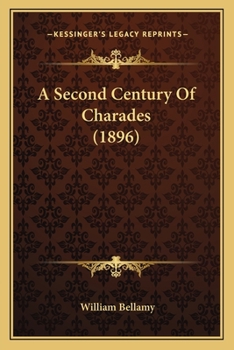 —KESSINGER'S LEGACY REPRINTS—

A Second Century Of Charades (1896)

William Bellamy